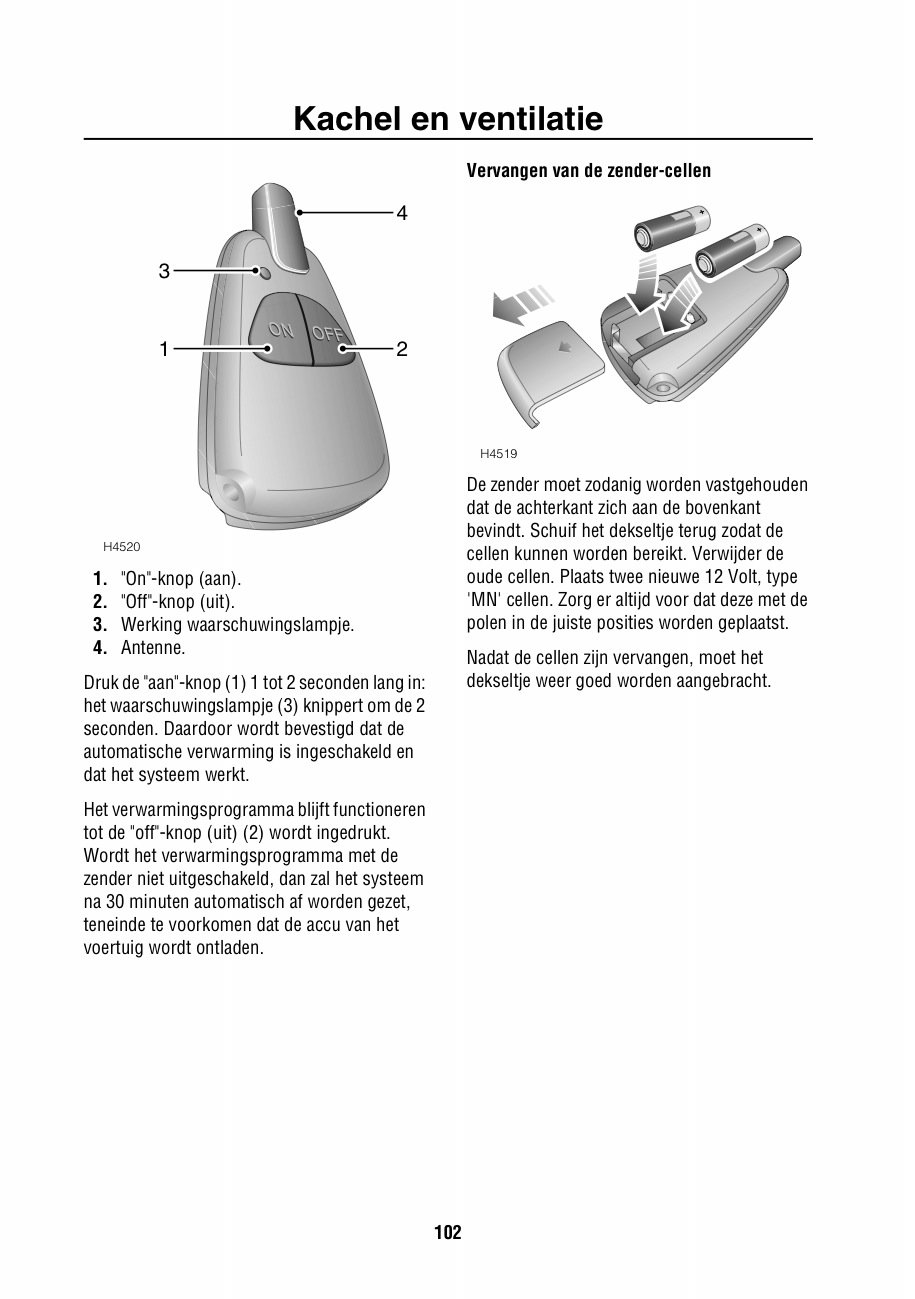 Kachel en ventilatie

4
3
ON
OFF
1
2

H4520

1. "On"-knop (aan).
2. "Off"-knop (uit).
3. Werking waarschuwingslampje.
4. Antenne.

Druk de "aan"-knop (1) 1 tot 2 seconden lang in: het waarschuwingslampje (3) knippert om de 2 seconden. Daardoor wordt bevestigd dat de automatische verwarming is ingeschakeld en dat het systeem werkt.

Het verwarmingsprogramma blijft functioneren tot de "off"-knop (uit) (2) wordt ingedrukt. Wordt het verwarmingsprogramma met de zender niet uitgeschakeld, dan zal het systeem na 30 minuten automatisch af worden gezet, teneinde te voorkomen dat de accu van het voertuig wordt ontladen.

Vervangen van de zender-cellen

H4519

De zender moet zodanig worden vastgehouden dat de achterkant zich aan de bovenkant bevindt. Schuif het dekseltje terug zodat de cellen kunnen worden bereikt. Verwijder de oude cellen. Plaats twee nieuwe 12 Volt, type 'MN' cellen. Zorg er altijd voor dat deze met de polen in de juiste posities worden geplaatst.

Nadat de cellen zijn vervangen, moet het dekseltje weer goed worden aangebracht.

102